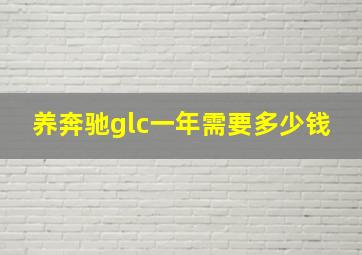 养奔驰glc一年需要多少钱